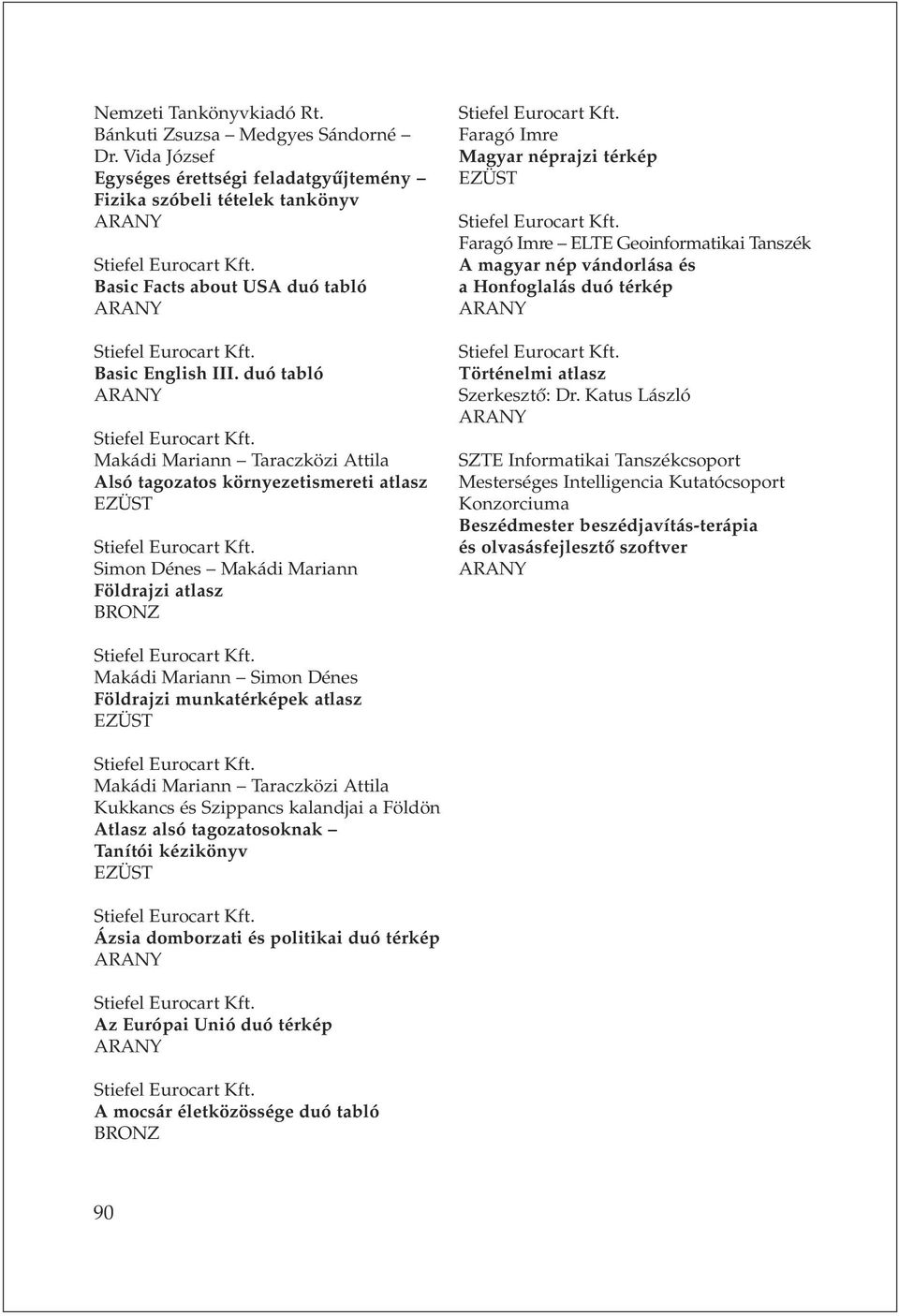 Nemzeti Tankönyvkiadó Rt.
Bánkuti Zsuzsa – Medgyes Sándorné – Dr. Vida József
Egységes érettségi feladatgyűjtemény – Fizika szóbeli tételek tankönyv
ARANY

Stiefel Eurocart Kft.
Basic Facts about USA duó tabló
ARANY

Stiefel Eurocart Kft.
Basic English III. duó tabló
ARANY

Stiefel Eurocart Kft.
Makádi Mariann – Taraczközi Attila
Alsó tagozatos környezetismereti atlasz
EZÜST

Stiefel Eurocart Kft.
Simon Dénes – Makádi Mariann
Földrajzi atlasz
BRONZ

Stiefel Eurocart Kft.
Makádi Mariann – Simon Dénes
Földrajzi munkatérképek atlasz
EZÜST

Stiefel Eurocart Kft.
Makádi Mariann – Taraczközi Attila
Kukkancs és Szippancs kalandjai a Földön
Atlasz alsó tagozatosoknak – Tanítói kézikönyv
EZÜST

Stiefel Eurocart Kft.
Ázsia domborzati és politikai duó térkép
ARANY

Stiefel Eurocart Kft.
Az Európai Unió duó térkép
ARANY

Stiefel Eurocart Kft.
A mocsár életközössége duó tabló
BRONZ

Stiefel Eurocart Kft.
Faragó Imre
Magyar néprajzi térkép
EZÜST

Stiefel Eurocart Kft.
Faragó Imre – ELTE Geoinformatikai Tanszék
A magyar nép vándorlása és a Honfoglalás duó térkép
ARANY

Stiefel Eurocart Kft.
Történelmi atlasz
Szerkesztő: Dr. Katus László
ARANY

SZTE Informatikai Tanszékcsoport
Mesterséges Intelligencia Kutatócsoport
Konzorciuma
Beszédmester beszédjavítás-terápia és olvasásfejlesztő szoftver
ARANY

90